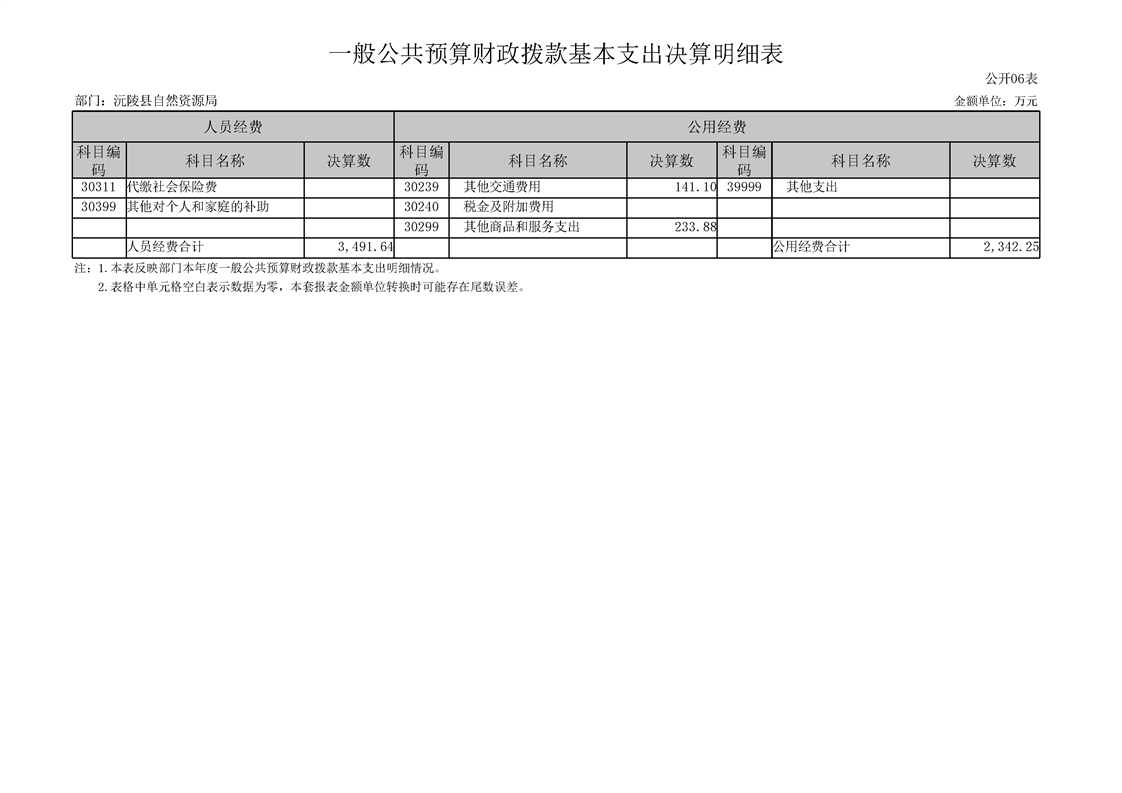 一般公共预算财政拨款基本支出决算明细表

公开06表

部门：沅陵县自然资源局

金额单位：万元

| 人员经费 | | | 公用经费 | | | | | |
|---|---|---|---|---|---|---|---|---|
| 科目编码 | 科目名称 | 决算数 | 科目编码 | 科目名称 | 决算数 | 科目编码 | 科目名称 | 决算数 |
| 30311 | 代缴社会保险费 | | 30239 | 其他交通费用 | 141.10 | 39999 | 其他支出 | |
| 30399 | 其他对个人和家庭的补助 | | 30240 | 税金及附加费用 | | | | |
| | | | 30299 | 其他商品和服务支出 | 233.88 | | | |
| | 人员经费合计 | 3,491.64 | | | | | 公用经费合计 | 2,342.25 |

注：1.本表反映部门本年度一般公共预算财政拨款基本支出明细情况。

2.表格中单元格空白表示数据为零，本套报表金额单位转换时可能存在尾数误差。